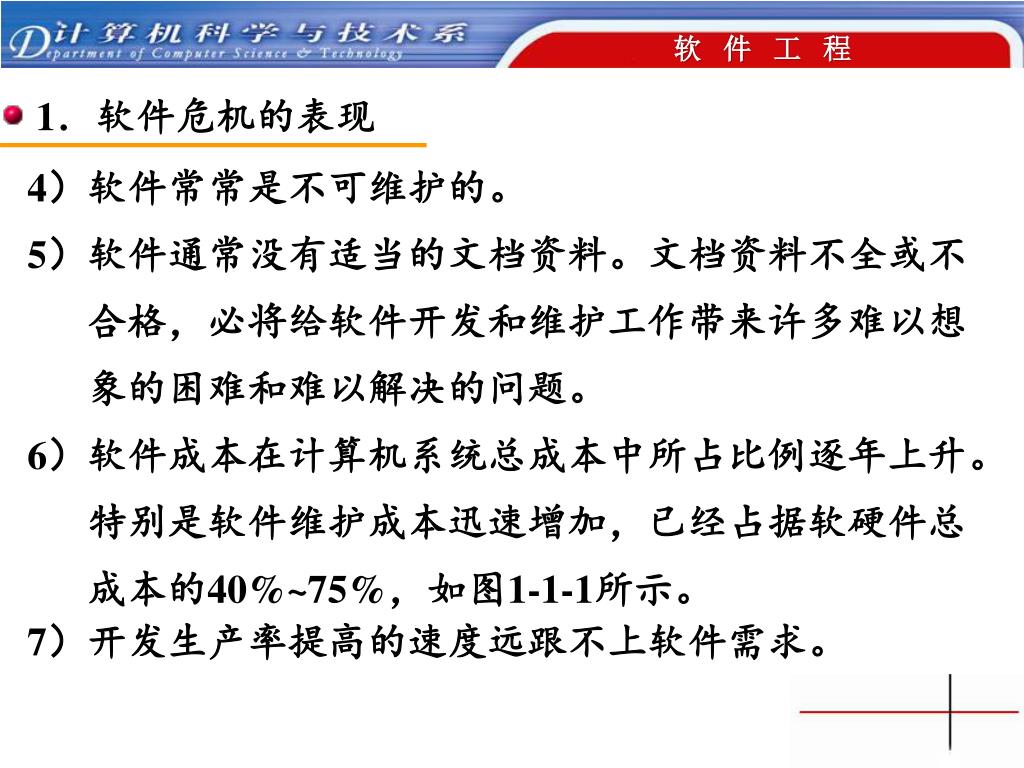 计算机科学与技术系
Department of Computer Science & Technology

软 件 工 程

1. 软件危机的表现

4）软件常常是不可维护的。

5）软件通常没有适当的文档资料。文档资料不全或不合格，必将给软件开发和维护工作带来许多难以想象的困难和难以解决的问题。

6）软件成本在计算机系统总成本中所占比例逐年上升。特别是软件维护成本迅速增加，已经占据软硬件总成本的40%~75%，如图1-1-1所示。

7）开发生产率提高的速度远跟不上软件需求。